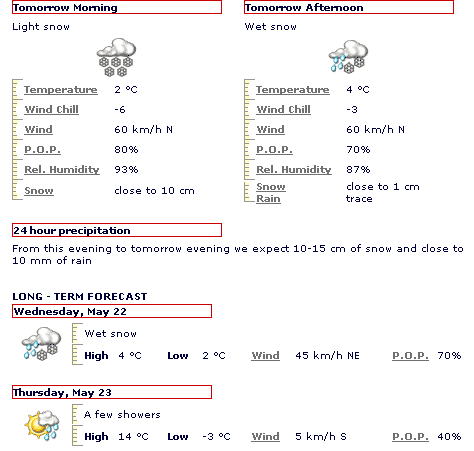 Tomorrow Morning

Light snow

| | |
|---|---|
| Temperature | 2 °C |
| Wind Chill | -6 |
| Wind | 60 km/h N |
| P.O.P. | 80% |
| Rel. Humidity | 93% |
| Snow | close to 10 cm |

Tomorrow Afternoon

Wet snow

| | |
|---|---|
| Temperature | 4 °C |
| Wind Chill | -3 |
| Wind | 60 km/h N |
| P.O.P. | 70% |
| Rel. Humidity | 87% |
| Snow | close to 1 cm |
| Rain | trace |

24 hour precipitation

From this evening to tomorrow evening we expect 10-15 cm of snow and close to 10 mm of rain

LONG - TERM FORECAST

Wednesday, May 22

Wet snow

High 4 °C Low 2 °C Wind 45 km/h NE P.O.P. 70%

Thursday, May 23

A few showers

High 14 °C Low -3 °C Wind 5 km/h S P.O.P. 40%